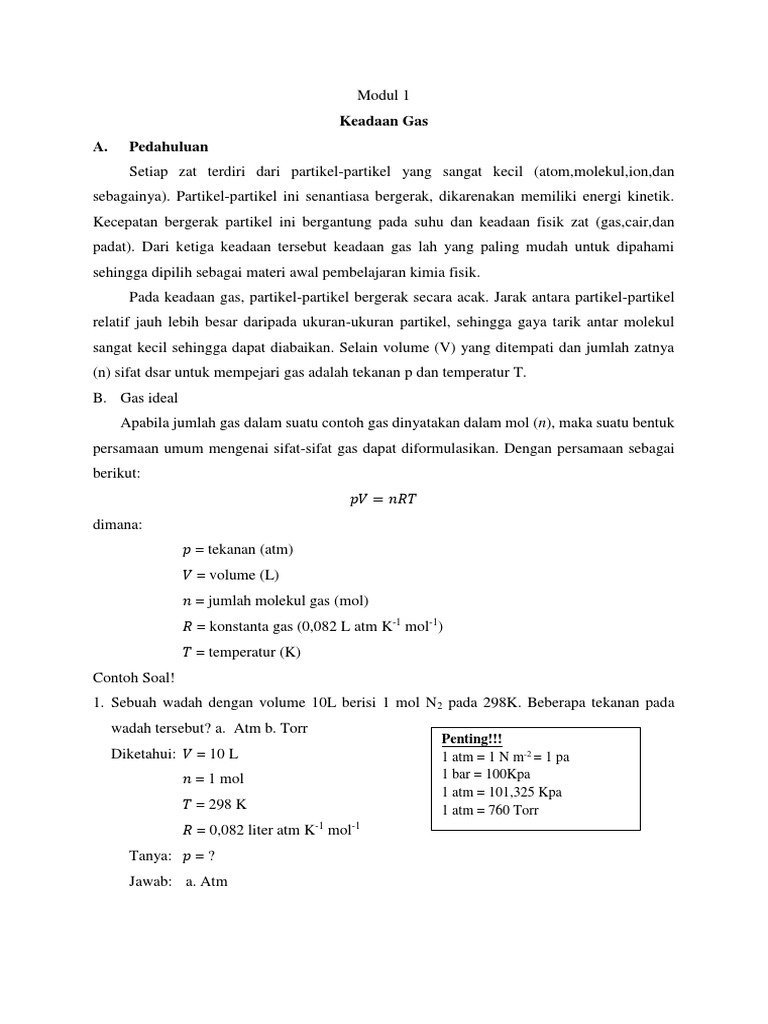 Modul 1

Keadaan Gas

A. Pedahuluan

Setiap zat terdiri dari partikel-partikel yang sangat kecil (atom,molekul,ion,dan sebagainya). Partikel-partikel ini senantiasa bergerak, dikarenakan memiliki energi kinetik. Kecepatan bergerak partikel ini bergantung pada suhu dan keadaan fisik zat (gas,cair,dan padat). Dari ketiga keadaan tersebut keadaan gas lah yang paling mudah untuk dipahami sehingga dipilih sebagai materi awal pembelajaran kimia fisik.

Pada keadaan gas, partikel-partikel bergerak secara acak. Jarak antara partikel-partikel relatif jauh lebih besar daripada ukuran-ukuran partikel, sehingga gaya tarik antar molekul sangat kecil sehingga dapat diabaikan. Selain volume (V) yang ditempati dan jumlah zatnya (n) sifat dsar untuk mempejari gas adalah tekanan p dan temperatur T.

B. Gas ideal

Apabila jumlah gas dalam suatu contoh gas dinyatakan dalam mol ($n$), maka suatu bentuk persamaan umum mengenai sifat-sifat gas dapat diformulasikan. Dengan persamaan sebagai berikut:

$pV = nRT$

dimana:

$p$ = tekanan (atm)

$V$ = volume (L)

$n$ = jumlah molekul gas (mol)

$R$ = konstanta gas (0,082 L atm $K^{-1}$ $mol^{-1}$)

$T$ = temperatur (K)

Contoh Soal!

1. Sebuah wadah dengan volume 10L berisi 1 mol $N_2$ pada 298K. Beberapa tekanan pada wadah tersebut? a. Atm b. Torr

Diketahui: $V$ = 10 L

$n$ = 1 mol

$T$ = 298 K

$R$ = 0,082 liter atm $K^{-1}$ $mol^{-1}$

Tanya: $p$ = ?

Jawab: a. Atm

Penting!!!
1 atm = 1 N $m^{-2}$ = 1 pa
1 bar = 100Kpa
1 atm = 101,325 Kpa
1 atm = 760 Torr